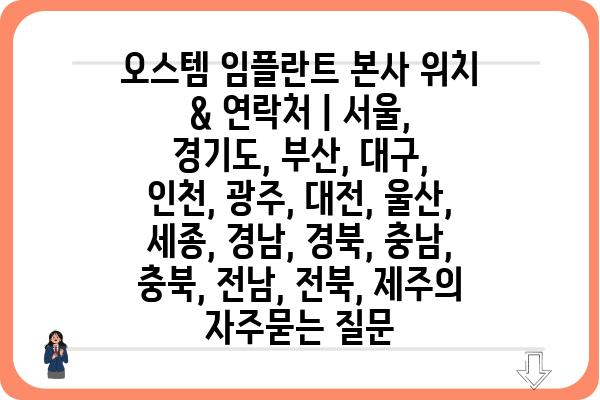 오스템 임플란트 본사 위치 & 연락처 | 서울, 경기도, 부산, 대구, 인천, 광주, 대전, 울산, 세종, 경남, 경북, 충남, 충북, 전남, 전북, 제주의 자주묻는 질문